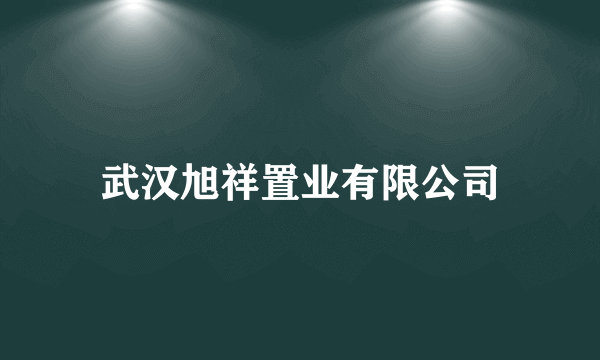 武汉旭祥置业有限公司